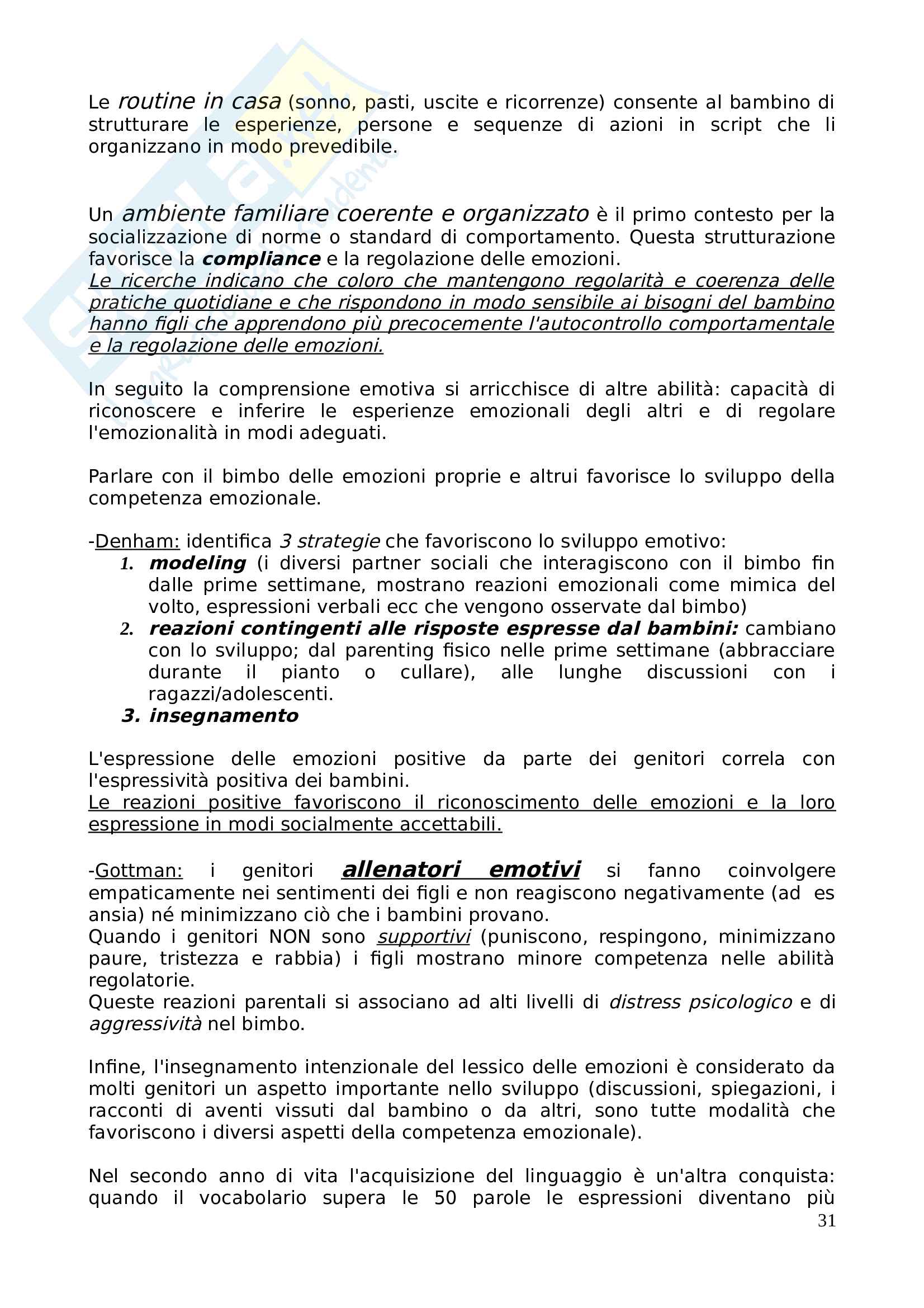 Le routine in casa (sonno, pasti, uscite e ricorrenze) consente al bambino di strutturare le esperienze, persone e sequenze di azioni in script che li organizzano in modo prevedibile.

Un ambiente familiare coerente e organizzato è il primo contesto per la socializzazione di norme o standard di comportamento. Questa strutturazione favorisce la compliance e la regolazione delle emozioni.
Le ricerche indicano che coloro che mantengono regolarità e coerenza delle pratiche quotidiane e che rispondono in modo sensibile ai bisogni del bambino hanno figli che apprendono più precocemente l'autocontrollo comportamentale e la regolazione delle emozioni.

In seguito la comprensione emotiva si arricchisce di altre abilità: capacità di riconoscere e inferire le esperienze emozionali degli altri e di regolare l'emozionalità in modi adeguati.

Parlare con il bimbo delle emozioni proprie e altrui favorisce lo sviluppo della competenza emozionale.

-Denham: identifica 3 strategie che favoriscono lo sviluppo emotivo:
1. modeling (i diversi partner sociali che interagiscono con il bimbo fin dalle prime settimane, mostrano reazioni emozionali come mimica del volto, espressioni verbali ecc che vengono osservate dal bimbo)
2. reazioni contingenti alle risposte espresse dal bambini: cambiano con lo sviluppo; dal parenting fisico nelle prime settimane (abbracciare durante il pianto o cullare), alle lunghe discussioni con i ragazzi/adolescenti.
3. insegnamento

L'espressione delle emozioni positive da parte dei genitori correla con l'espressività positiva dei bambini.
Le reazioni positive favoriscono il riconoscimento delle emozioni e la loro espressione in modi socialmente accettabili.

-Gottman: i genitori allenatori emotivi si fanno coinvolgere empaticamente nei sentimenti dei figli e non reagiscono negativamente (ad es ansia) né minimizzano ciò che i bambini provano.
Quando i genitori NON sono supportivi (puniscono, respingono, minimizzano paure, tristezza e rabbia) i figli mostrano minore competenza nelle abilità regolatorie.
Queste reazioni parentali si associano ad alti livelli di distress psicologico e di aggressività nel bimbo.

Infine, l'insegnamento intenzionale del lessico delle emozioni è considerato da molti genitori un aspetto importante nello sviluppo (discussioni, spiegazioni, i racconti di aventi vissuti dal bambino o da altri, sono tutte modalità che favoriscono i diversi aspetti della competenza emozionale).

Nel secondo anno di vita l'acquisizione del linguaggio è un'altra conquista: quando il vocabolario supera le 50 parole le espressioni diventano più

31